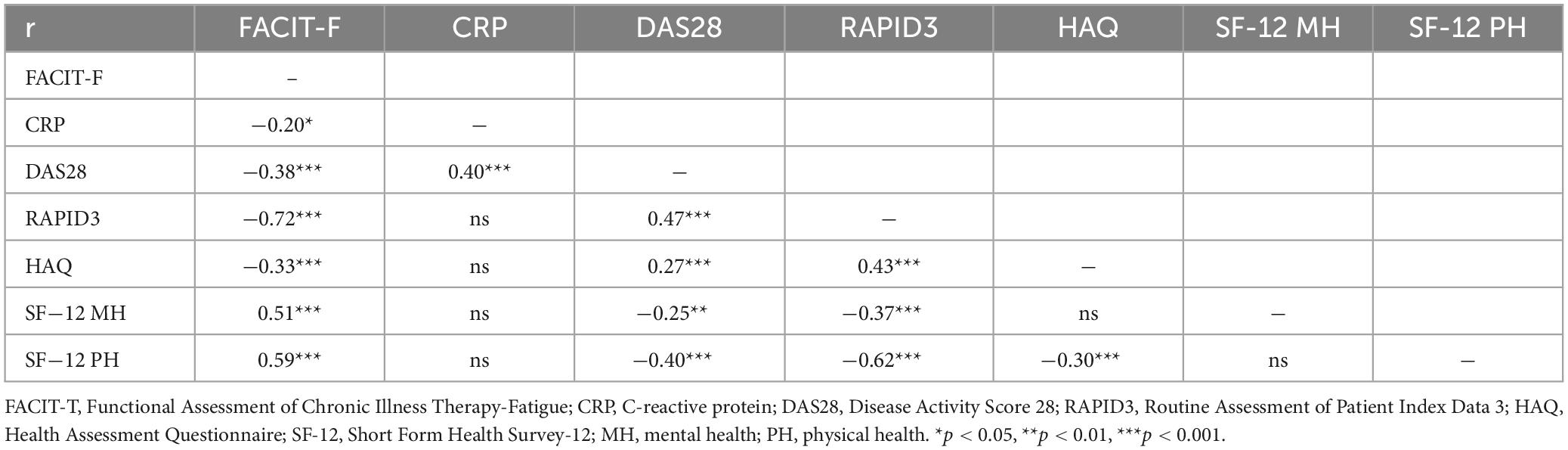 | r | FACIT-F | CRP | DAS28 | RAPID3 | HAQ | SF-12 MH | SF-12 PH |
|---|---|---|---|---|---|---|---|
| FACIT-F | – | | | | | | |
| CRP | −0.20* | – | | | | | |
| DAS28 | −0.38*** | 0.40*** | – | | | | |
| RAPID3 | −0.72*** | ns | 0.47*** | – | | | |
| HAQ | −0.33*** | ns | 0.27*** | 0.43*** | – | | |
| SF−12 MH | 0.51*** | ns | −0.25** | −0.37*** | ns | – | |
| SF−12 PH | 0.59*** | ns | −0.40*** | −0.62*** | −0.30*** | ns | – |

FACIT-T, Functional Assessment of Chronic Illness Therapy-Fatigue; CRP, C-reactive protein; DAS28, Disease Activity Score 28; RAPID3, Routine Assessment of Patient Index Data 3; HAQ, Health Assessment Questionnaire; SF-12, Short Form Health Survey-12; MH, mental health; PH, physical health. *$p$ < 0.05, **$p$ < 0.01, ***$p$ < 0.001.